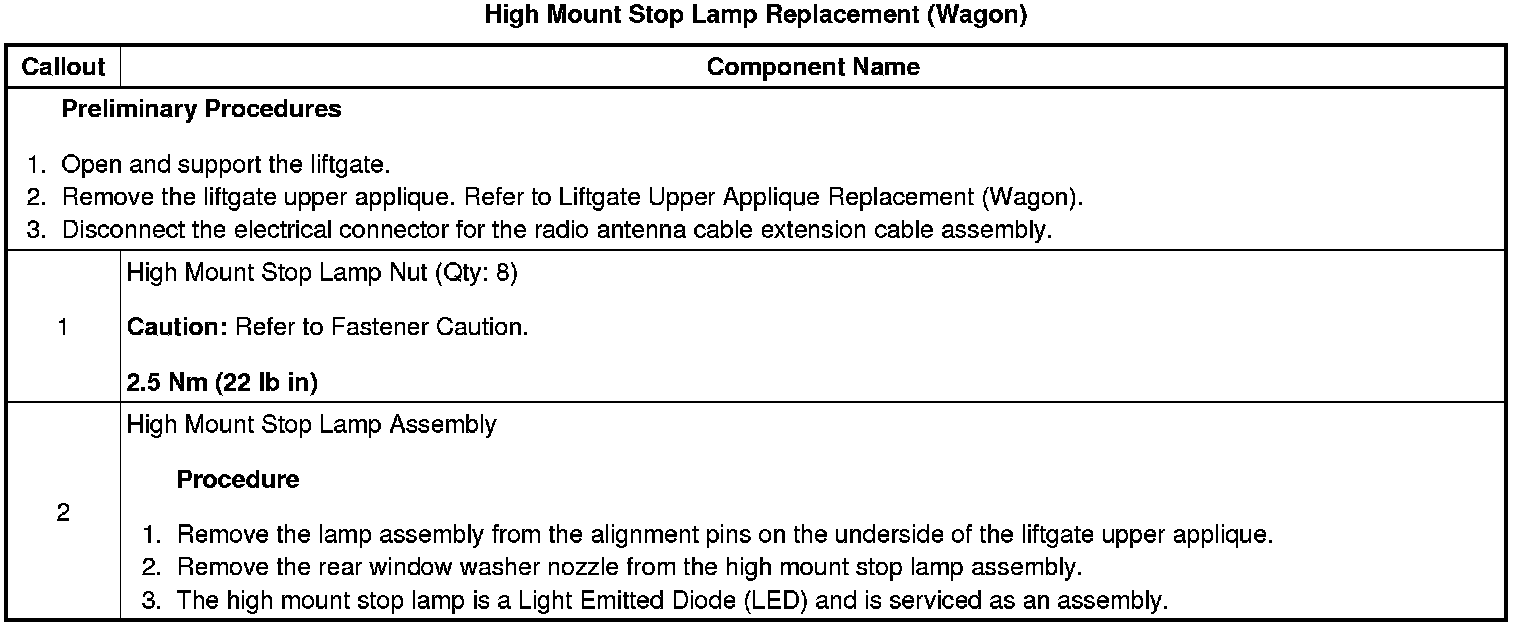 High Mount Stop Lamp Replacement (Wagon)

| Callout | Component Name |
|---|---|
| Preliminary Procedures 1. Open and support the liftgate. 2. Remove the liftgate upper applique. Refer to Liftgate Upper Applique Replacement (Wagon). 3. Disconnect the electrical connector for the radio antenna cable extension cable assembly. | |
| 1 | High Mount Stop Lamp Nut (Qty: 8) Caution: Refer to Fastener Caution. 2.5 Nm (22 lb in) |
| 2 | High Mount Stop Lamp Assembly Procedure 1. Remove the lamp assembly from the alignment pins on the underside of the liftgate upper applique. 2. Remove the rear window washer nozzle from the high mount stop lamp assembly. 3. The high mount stop lamp is a Light Emitted Diode (LED) and is serviced as an assembly. |